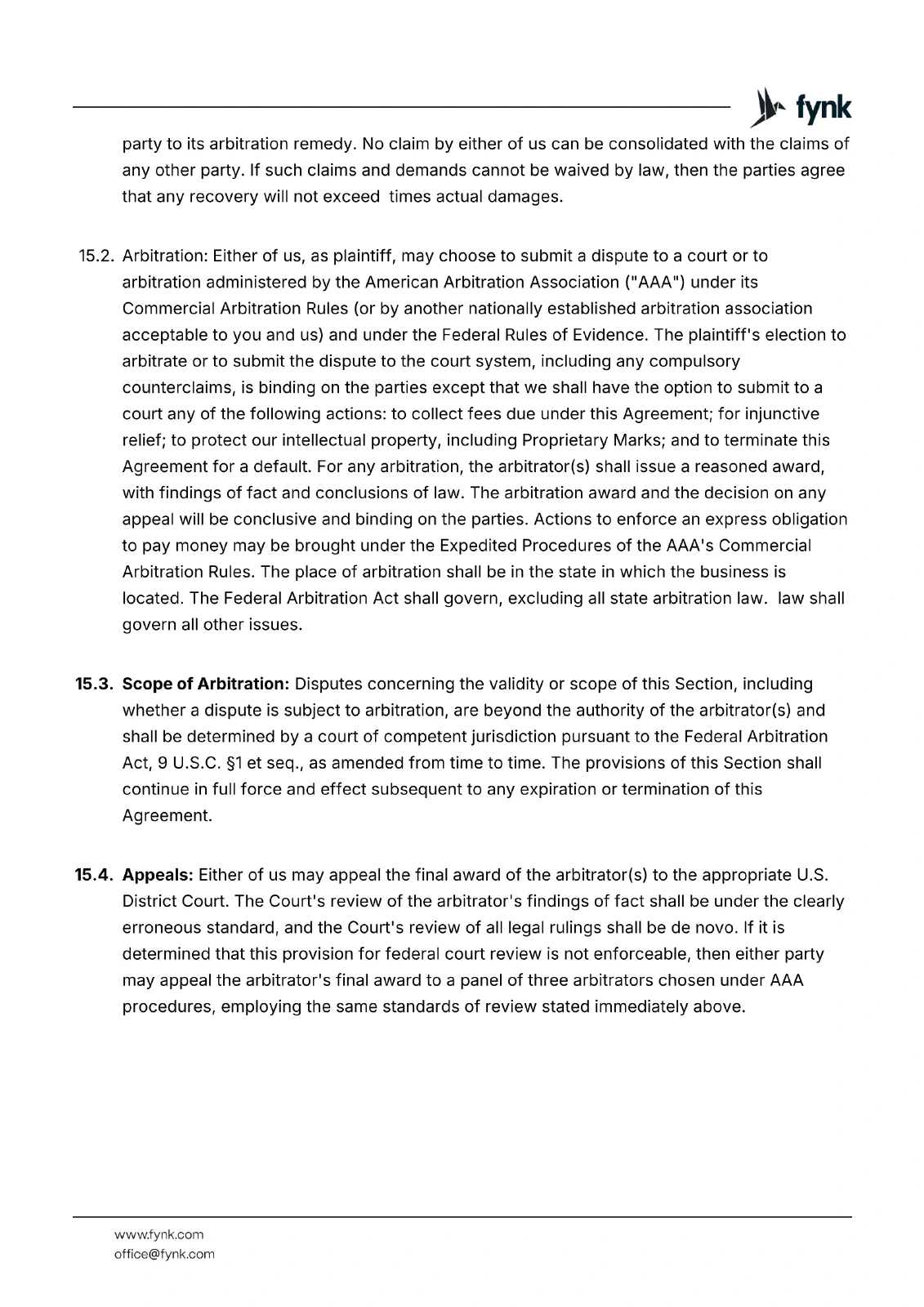 fynk

party to its arbitration remedy. No claim by either of us can be consolidated with the claims of any other party. If such claims and demands cannot be waived by law, then the parties agree that any recovery will not exceed  times actual damages.

15.2. Arbitration: Either of us, as plaintiff, may choose to submit a dispute to a court or to arbitration administered by the American Arbitration Association ("AAA") under its Commercial Arbitration Rules (or by another nationally established arbitration association acceptable to you and us) and under the Federal Rules of Evidence. The plaintiff's election to arbitrate or to submit the dispute to the court system, including any compulsory counterclaims, is binding on the parties except that we shall have the option to submit to a court any of the following actions: to collect fees due under this Agreement; for injunctive relief; to protect our intellectual property, including Proprietary Marks; and to terminate this Agreement for a default. For any arbitration, the arbitrator(s) shall issue a reasoned award, with findings of fact and conclusions of law. The arbitration award and the decision on any appeal will be conclusive and binding on the parties. Actions to enforce an express obligation to pay money may be brought under the Expedited Procedures of the AAA's Commercial Arbitration Rules. The place of arbitration shall be in the state in which the business is located. The Federal Arbitration Act shall govern, excluding all state arbitration law.  law shall govern all other issues.

15.3. Scope of Arbitration: Disputes concerning the validity or scope of this Section, including whether a dispute is subject to arbitration, are beyond the authority of the arbitrator(s) and shall be determined by a court of competent jurisdiction pursuant to the Federal Arbitration Act, 9 U.S.C. §1 et seq., as amended from time to time. The provisions of this Section shall continue in full force and effect subsequent to any expiration or termination of this Agreement.

15.4. Appeals: Either of us may appeal the final award of the arbitrator(s) to the appropriate U.S. District Court. The Court's review of the arbitrator's findings of fact shall be under the clearly erroneous standard, and the Court's review of all legal rulings shall be de novo. If it is determined that this provision for federal court review is not enforceable, then either party may appeal the arbitrator's final award to a panel of three arbitrators chosen under AAA procedures, employing the same standards of review stated immediately above.

www.fynk.com
office@fynk.com